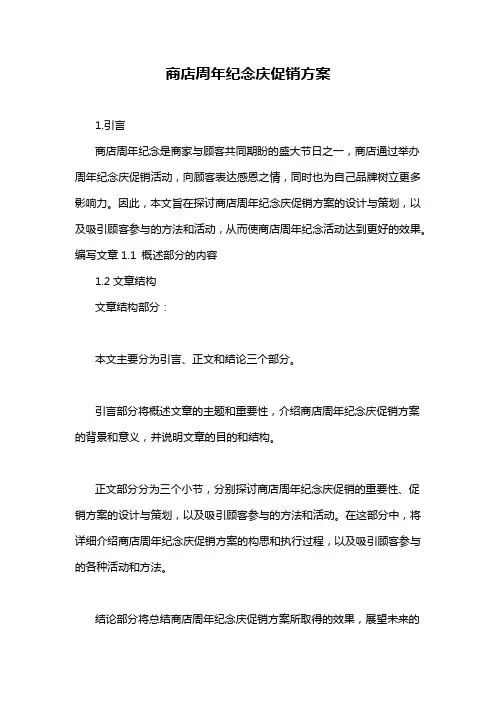 商店周年纪念庆促销方案

1.引言

商店周年纪念是商家与顾客共同期盼的盛大节日之一，商店通过举办周年纪念庆促销活动，向顾客表达感恩之情，同时也为自己品牌树立更多影响力。因此，本文旨在探讨商店周年纪念庆促销方案的设计与策划，以及吸引顾客参与的方法和活动，从而使商店周年纪念活动达到更好的效果。编写文章 1.1 概述部分的内容

1.2 文章结构

文章结构部分：

本文主要分为引言、正文和结论三个部分。

引言部分将概述文章的主题和重要性，介绍商店周年纪念庆促销方案的背景和意义，并说明文章的目的和结构。

正文部分分为三个小节，分别探讨商店周年纪念庆促销的重要性、促销方案的设计与策划，以及吸引顾客参与的方法和活动。在这部分中，将详细介绍商店周年纪念庆促销方案的构思和执行过程，以及吸引顾客参与的各种活动和方法。

结论部分将总结商店周年纪念庆促销方案所取得的效果，展望未来的